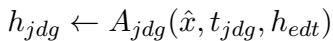 $h_{jdg} \leftarrow A_{jdg}(\hat{x}, t_{jdg}, h_{edt})$